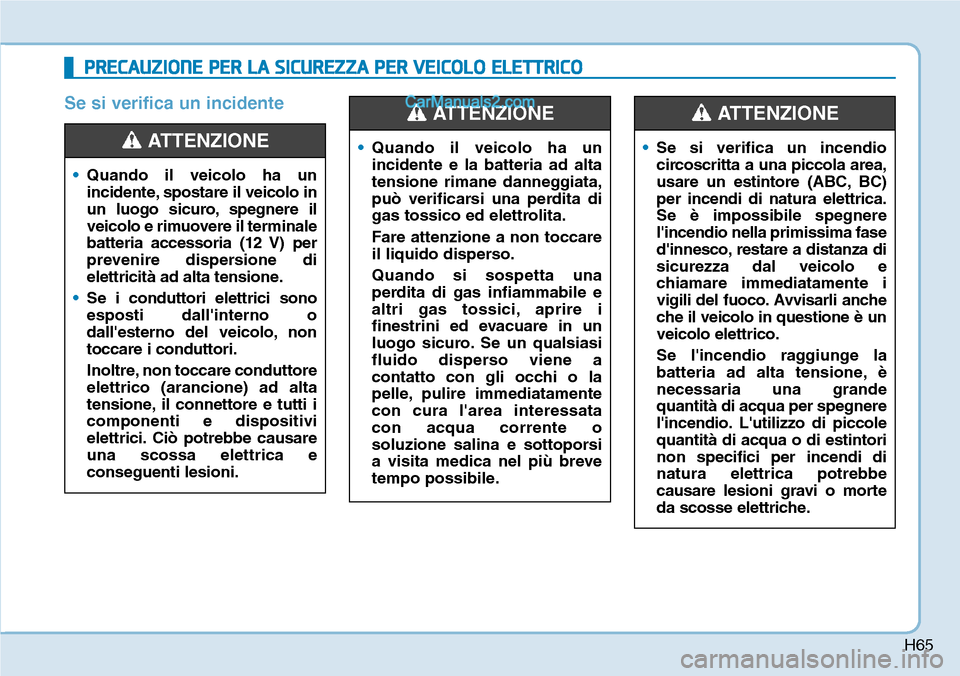 PRECAUZIONE PER LA SICUREZZA PER VEICOLO ELETTRICO

Se si verifica un incidente

ATTENZIONE

• Quando il veicolo ha un incidente, spostare il veicolo in un luogo sicuro, spegnere il veicolo e rimuovere il terminale batteria accessoria (12 V) per prevenire dispersione di elettricità ad alta tensione.

• Se i conduttori elettrici sono esposti dall'interno o dall'esterno del veicolo, non toccare i conduttori.

Inoltre, non toccare conduttore elettrico (arancione) ad alta tensione, il connettore e tutti i componenti e dispositivi elettrici. Ciò potrebbe causare una scossa elettrica e conseguenti lesioni.

CarManuals2.com

ATTENZIONE

• Quando il veicolo ha un incidente e la batteria ad alta tensione rimane danneggiata, può verificarsi una perdita di gas tossico ed elettrolita.

Fare attenzione a non toccare il liquido disperso.

Quando si sospetta una perdita di gas infiammabile e altri gas tossici, aprire i finestrini ed evacuare in un luogo sicuro. Se un qualsiasi fluido disperso viene a contatto con gli occhi o la pelle, pulire immediatamente con cura l'area interessata con acqua corrente o soluzione salina e sottoporsi a visita medica nel più breve tempo possibile.

ATTENZIONE

• Se si verifica un incendio circoscritta a una piccola area, usare un estintore (ABC, BC) per incendi di natura elettrica. Se è impossibile spegnere l'incendio nella primissima fase d'innesco, restare a distanza di sicurezza dal veicolo e chiamare immediatamente i vigili del fuoco. Avvisarli anche che il veicolo in questione è un veicolo elettrico.

Se l'incendio raggiunge la batteria ad alta tensione, è necessaria una grande quantità di acqua per spegnere l'incendio. L'utilizzo di piccole quantità di acqua o di estintori non specifici per incendi di natura elettrica potrebbe causare lesioni gravi o morte da scosse elettriche.

H65

carmanualsonline.info